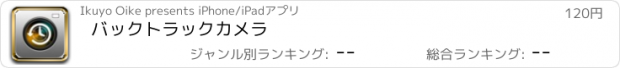 Ikuyo Oike presents iPhone/iPadアプリ

120円

バックトラックカメラ

ジャンル別ランキング: --

総合ランキング: --